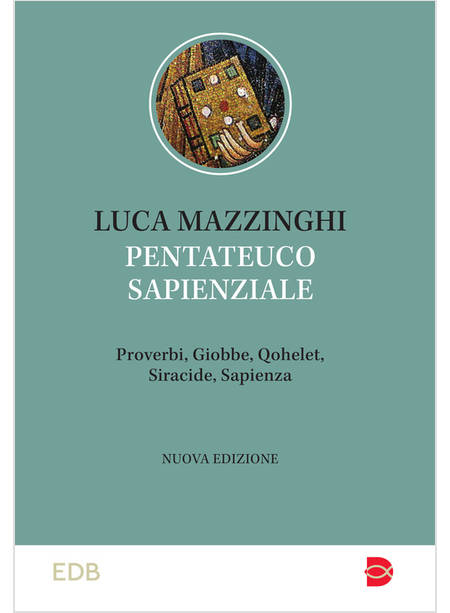 LUCA MAZZINGHI
PENTATEUCO
SAPIENZIALE

Proverbi, Giobbe, Qohelet, Siracide, Sapienza

NUOVA EDIZIONE

EDB